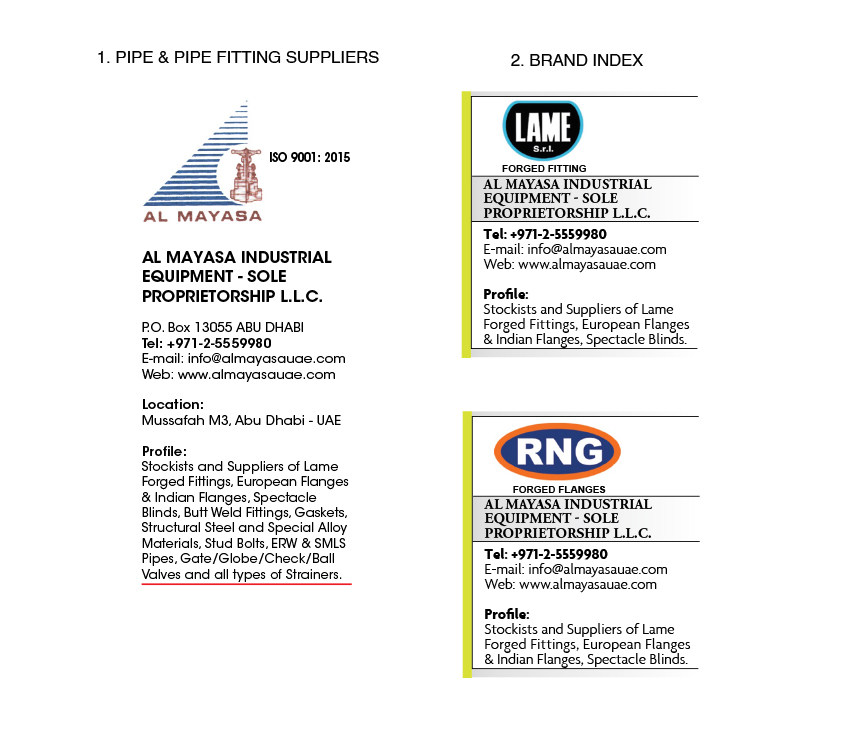 1. PIPE & PIPE FITTING SUPPLIERS

ISO 9001: 2015

AL MAYASA

AL MAYASA INDUSTRIAL EQUIPMENT - SOLE PROPRIETORSHIP L.L.C.

P.O. Box 13055 ABU DHABI
Tel: +971-2-5559980
E-mail: info@almayasauae.com
Web: www.almayasauae.com

Location:
Mussafah M3, Abu Dhabi - UAE

Profile:
Stockists and Suppliers of Lame Forged Fittings, European Flanges & Indian Flanges, Spectacle Blinds, Butt Weld Fittings, Gaskets, Structural Steel and Special Alloy Materials, Stud Bolts, ERW & SMLS Pipes, Gate/Globe/Check/Ball Valves and all types of Strainers.

2. BRAND INDEX

LAME
S.r.l.
FORGED FITTING

AL MAYASA INDUSTRIAL EQUIPMENT - SOLE PROPRIETORSHIP L.L.C.

Tel: +971-2-5559980
E-mail: info@almayasauae.com
Web: www.almayasauae.com

Profile:
Stockists and Suppliers of Lame Forged Fittings, European Flanges & Indian Flanges, Spectacle Blinds.

RNG
FORGED FLANGES

AL MAYASA INDUSTRIAL EQUIPMENT - SOLE PROPRIETORSHIP L.L.C.

Tel: +971-2-5559980
E-mail: info@almayasauae.com
Web: www.almayasauae.com

Profile:
Stockists and Suppliers of Lame Forged Fittings, European Flanges & Indian Flanges, Spectacle Blinds.